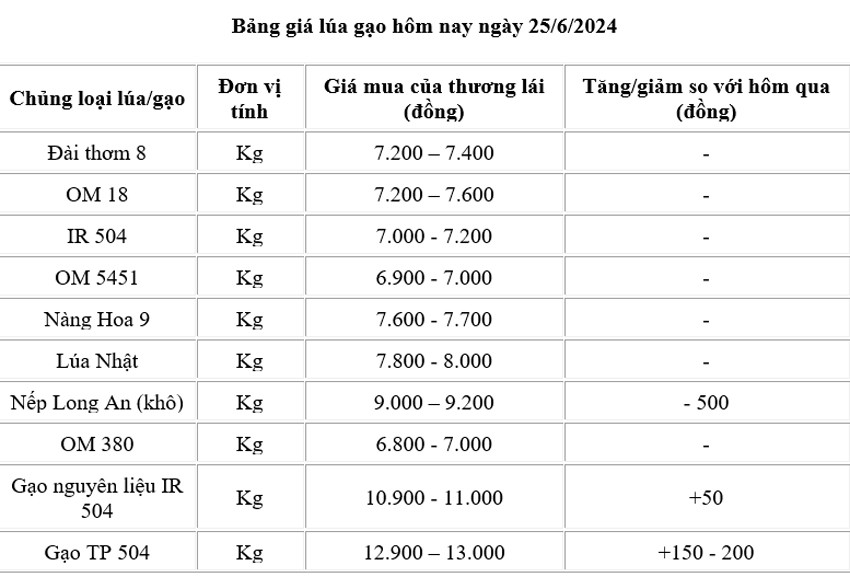 Bảng giá lúa gạo hôm nay ngày 25/6/2024

| Chủng loại lúa/gạo | Đơn vị tính | Giá mua của thương lái (đồng) | Tăng/giảm so với hôm qua (đồng) |
|---|---|---|---|
| Đài thơm 8 | Kg | 7.200 – 7.400 | - |
| OM 18 | Kg | 7.200 – 7.600 | - |
| IR 504 | Kg | 7.000 - 7.200 | - |
| OM 5451 | Kg | 6.900 - 7.000 | - |
| Nàng Hoa 9 | Kg | 7.600 - 7.700 | - |
| Lúa Nhật | Kg | 7.800 - 8.000 | - |
| Nếp Long An (khô) | Kg | 9.000 – 9.200 | - 500 |
| OM 380 | Kg | 6.800 - 7.000 | - |
| Gạo nguyên liệu IR 504 | Kg | 10.900 - 11.000 | +50 |
| Gạo TP 504 | Kg | 12.900 – 13.000 | +150 - 200 |